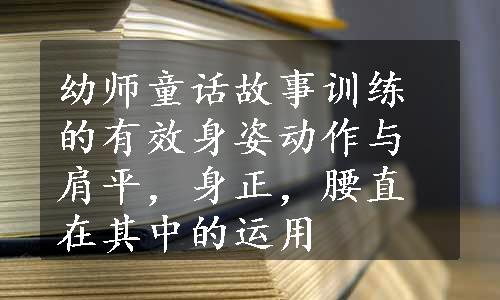 幼师童话故事训练的有效身姿动作与肩平，身正，腰直在其中的运用